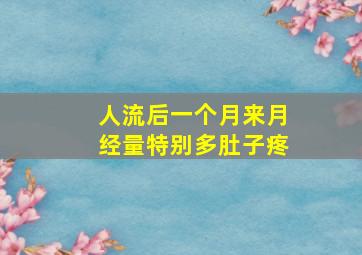 人流后一个月来月经量特别多肚子疼